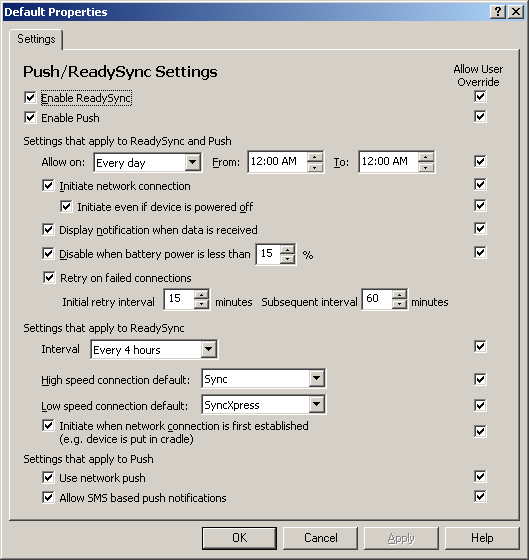 Default Properties

?

Settings

Push/ReadySync Settings

Allow User Override

Enable ReadySync

Enable Push

Settings that apply to ReadySync and Push

Allow on: Every day From: 12:00 AM To: 12:00 AM

Initiate network connection

Initiate even if device is powered off

Display notification when data is received

Disable when battery power is less than 15 %

Retry on failed connections

Initial retry interval 15 minutes Subsequent interval 60 minutes

Settings that apply to ReadySync

Interval Every 4 hours

High speed connection default: Sync

Low speed connection default: SyncXpress

Initiate when network connection is first established (e.g. device is put in cradle)

Settings that apply to Push

Use network push

Allow SMS based push notifications

OK Cancel Apply Help